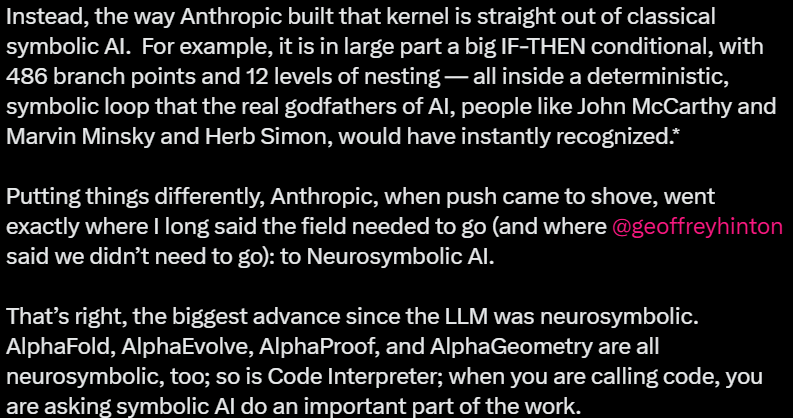 Instead, the way Anthropic built that kernel is straight out of classical symbolic AI. For example, it is in large part a big IF-THEN conditional, with 486 branch points and 12 levels of nesting — all inside a deterministic, symbolic loop that the real godfathers of AI, people like John McCarthy and Marvin Minsky and Herb Simon, would have instantly recognized.*

Putting things differently, Anthropic, when push came to shove, went exactly where I long said the field needed to go (and where @geoffreyhinton said we didn't need to go): to Neurosymbolic AI.

That's right, the biggest advance since the LLM was neurosymbolic. AlphaFold, AlphaEvolve, AlphaProof, and AlphaGeometry are all neurosymbolic, too; so is Code Interpreter; when you are calling code, you are asking symbolic AI do an important part of the work.